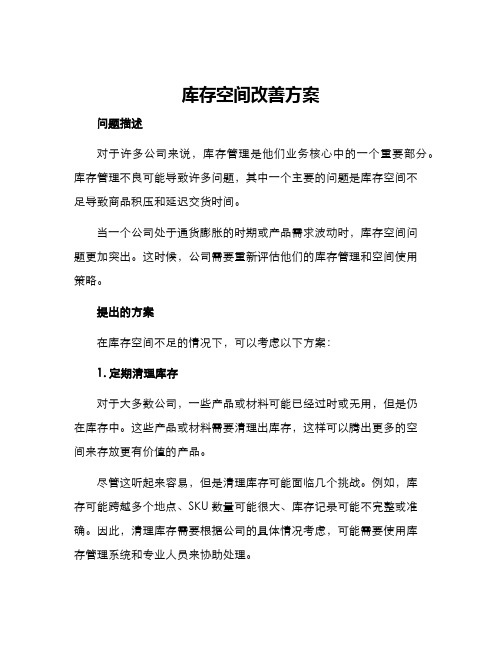 库存空间改善方案

问题描述

对于许多公司来说，库存管理是他们业务核心中的一个重要部分。库存管理不良可能导致许多问题，其中一个主要的问题是库存空间不足导致商品积压和延迟交货时间。

当一个公司处于通货膨胀的时期或产品需求波动时，库存空间问题更加突出。这时候，公司需要重新评估他们的库存管理和空间使用策略。

提出的方案

在库存空间不足的情况下，可以考虑以下方案：

1. 定期清理库存

对于大多数公司，一些产品或材料可能已经过时或无用，但是仍在库存中。这些产品或材料需要清理出库存，这样可以腾出更多的空间来存放更有价值的产品。

尽管这听起来容易，但是清理库存可能面临几个挑战。例如，库存可能跨越多个地点、SKU 数量可能很大、库存记录可能不完整或准确。因此，清理库存需要根据公司的具体情况考虑，可能需要使用库存管理系统和专业人员来协助处理。